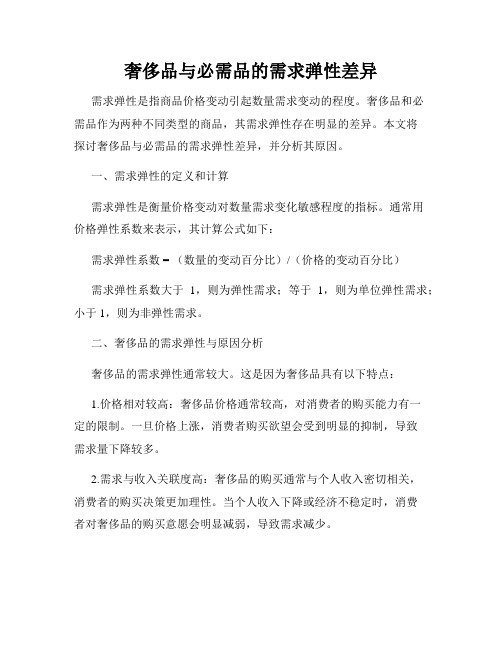 奢侈品与必需品的需求弹性差异

需求弹性是指商品价格变动引起数量需求变动的程度。奢侈品和必需品作为两种不同类型的商品，其需求弹性存在明显的差异。本文将探讨奢侈品与必需品的需求弹性差异，并分析其原因。

一、需求弹性的定义和计算

需求弹性是衡量价格变动对数量需求变化敏感程度的指标。通常用价格弹性系数来表示，其计算公式如下：

需求弹性系数 = （数量的变动百分比）/（价格的变动百分比）

需求弹性系数大于 1，则为弹性需求；等于 1，则为单位弹性需求；小于 1，则为非弹性需求。

二、奢侈品的需求弹性与原因分析

奢侈品的需求弹性通常较大。这是因为奢侈品具有以下特点：

1.价格相对较高：奢侈品价格通常较高，对消费者的购买能力有一定的限制。一旦价格上涨，消费者购买欲望会受到明显的抑制，导致需求量下降较多。

2.需求与收入关联度高：奢侈品的购买通常与个人收入密切相关，消费者的购买决策更加理性。当个人收入下降或经济不稳定时，消费者对奢侈品的购买意愿会明显减弱，导致需求减少。